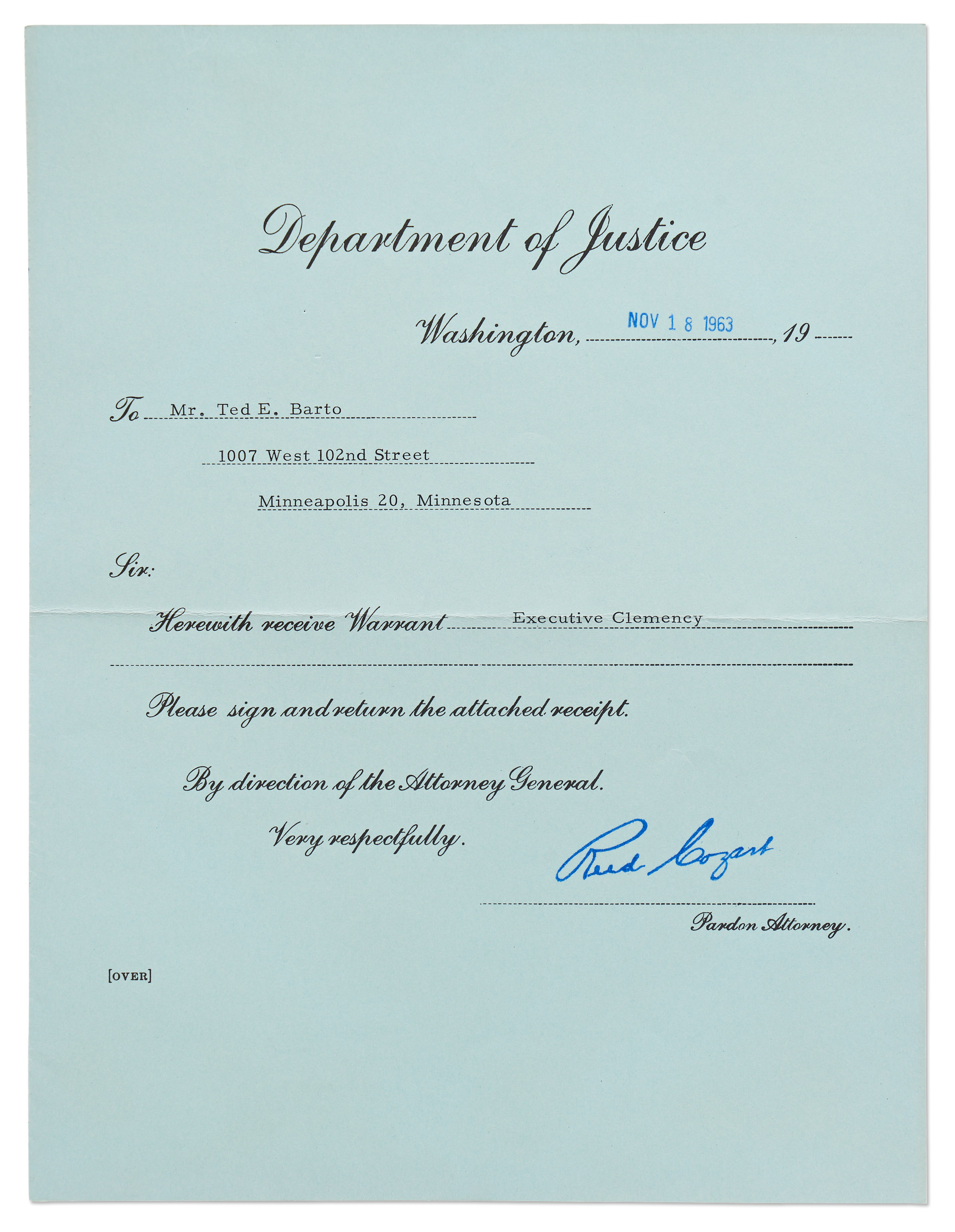 Department of Justice

Washington, NOV 18 1963, 19

To Mr. Ted E. Barto
1007 West 102nd Street
Minneapolis 20, Minnesota

Sir:

Herewith receive Warrant Executive Clemency

Please sign and return the attached receipt.

By direction of the Attorney General.

Very respectfully.

Reed Cozart
Pardon Attorney.

[OVER]